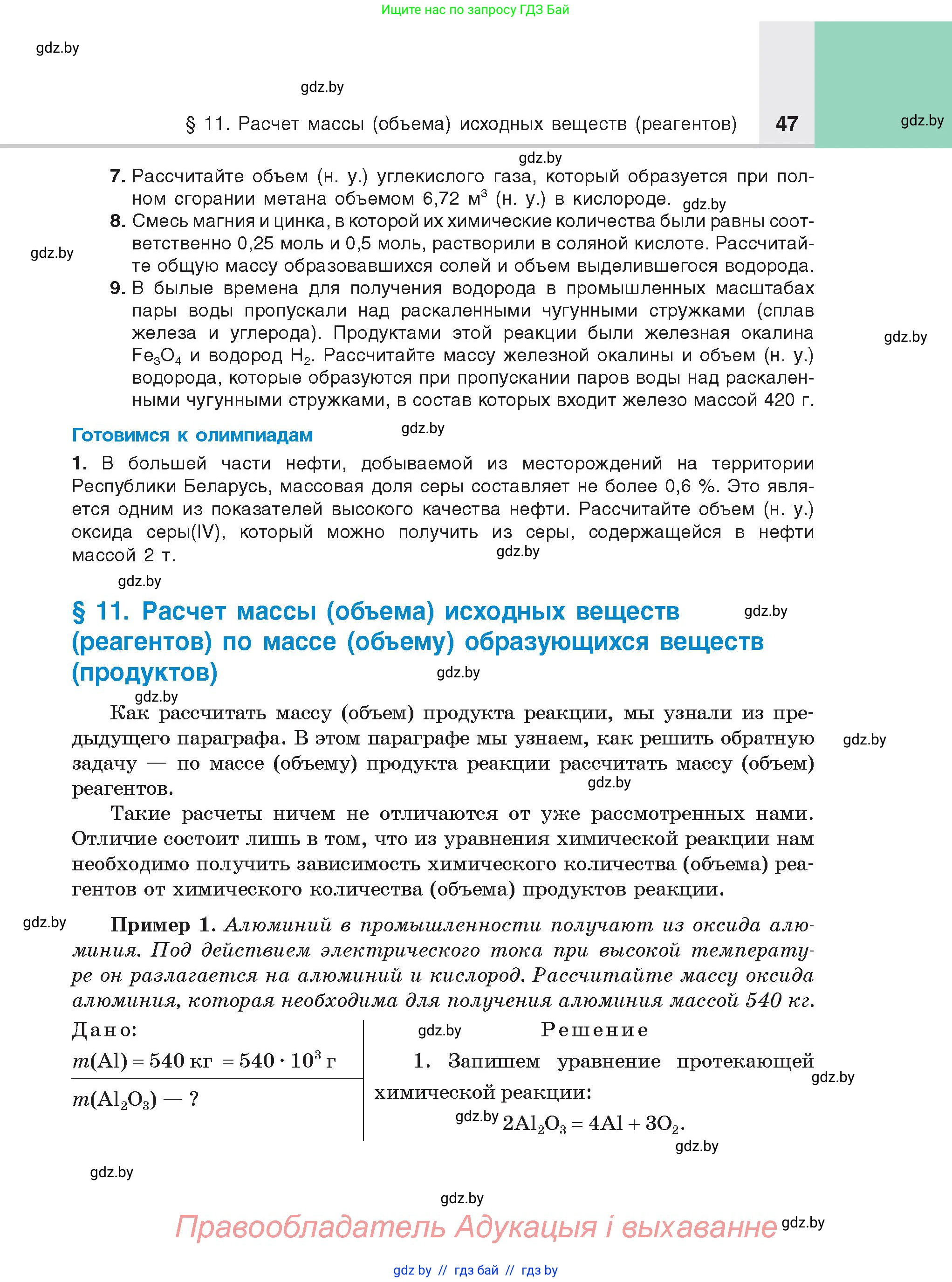 Ищите нас по запросу ГДЗ Бай

gdz.by

gdz.by

§ 11. Расчет массы (объема) исходных веществ (реагентов) 47

gdz.by

gdz.by

7. Рассчитайте объем (н. у.) углекислого газа, который образуется при полном сгорании метана объемом 6,72 м$^3$ (н. у.) в кислороде. gdz.by

8. Смесь магния и цинка, в которой их химические количества были равны соответственно 0,25 моль и 0,5 моль, растворили в соляной кислоте. Рассчитайте общую массу образовавшихся солей и объем выделившегося водорода.

gdz.by

9. В былые времена для получения водорода в промышленных масштабах пары воды пропускали над раскаленными чугунными стружками (сплав железа и углерода). Продуктами этой реакции были железная окалина $Fe_3O_4$ и водород $H_2$. Рассчитайте массу железной окалины и объем (н. у.) водорода, которые образуются при пропускании паров воды над раскаленными чугунными стружками, в состав которых входит железо массой 420 г.

gdz.by

Готовимся к олимпиадам

gdz.by

1. В большей части нефти, добываемой из месторождений на территории Республики Беларусь, массовая доля серы составляет не более 0,6 %. Это является одним из показателей высокого качества нефти. Рассчитайте объем (н. у.) оксида серы(IV), который можно получить из серы, содержащейся в нефти массой 2 т.

gdz.by

gdz.by

§ 11. Расчет массы (объема) исходных веществ (реагентов) по массе (объему) образующихся веществ (продуктов)

gdz.by

gdz.by

gdz.by

Как рассчитать массу (объем) продукта реакции, мы узнали из предыдущего параграфа. В этом параграфе мы узнаем, как решить обратную задачу — по массе (объему) продукта реакции рассчитать массу (объем) реагентов.

gdz.by

gdz.by

Такие расчеты ничем не отличаются от уже рассмотренных нами. Отличие состоит лишь в том, что из уравнения химической реакции нам необходимо получить зависимость химического количества (объема) реагентов от химического количества (объема) продуктов реакции.

gdz.by

Пример 1. Алюминий в промышленности получают из оксида алюминия. Под действием электрического тока при высокой температуре он разлагается на алюминий и кислород. Рассчитайте массу оксида алюминия, которая необходима для получения алюминия массой 540 кг.

Дано:
$m(Al) = 540$ кг $= 540 \cdot 10^3$ г
$m(Al_2O_3)$ — ?

gdz.by

Решение

1. Запишем уравнение протекающей химической реакции:

gdz.by

gdz.by $2Al_2O_3 = 4Al + 3O_2$.

gdz.by

gdz.by

gdz.by

Правообладатель Адукацыя і выхаванне

gdz.by

gdz by // гдз бай // гдз by